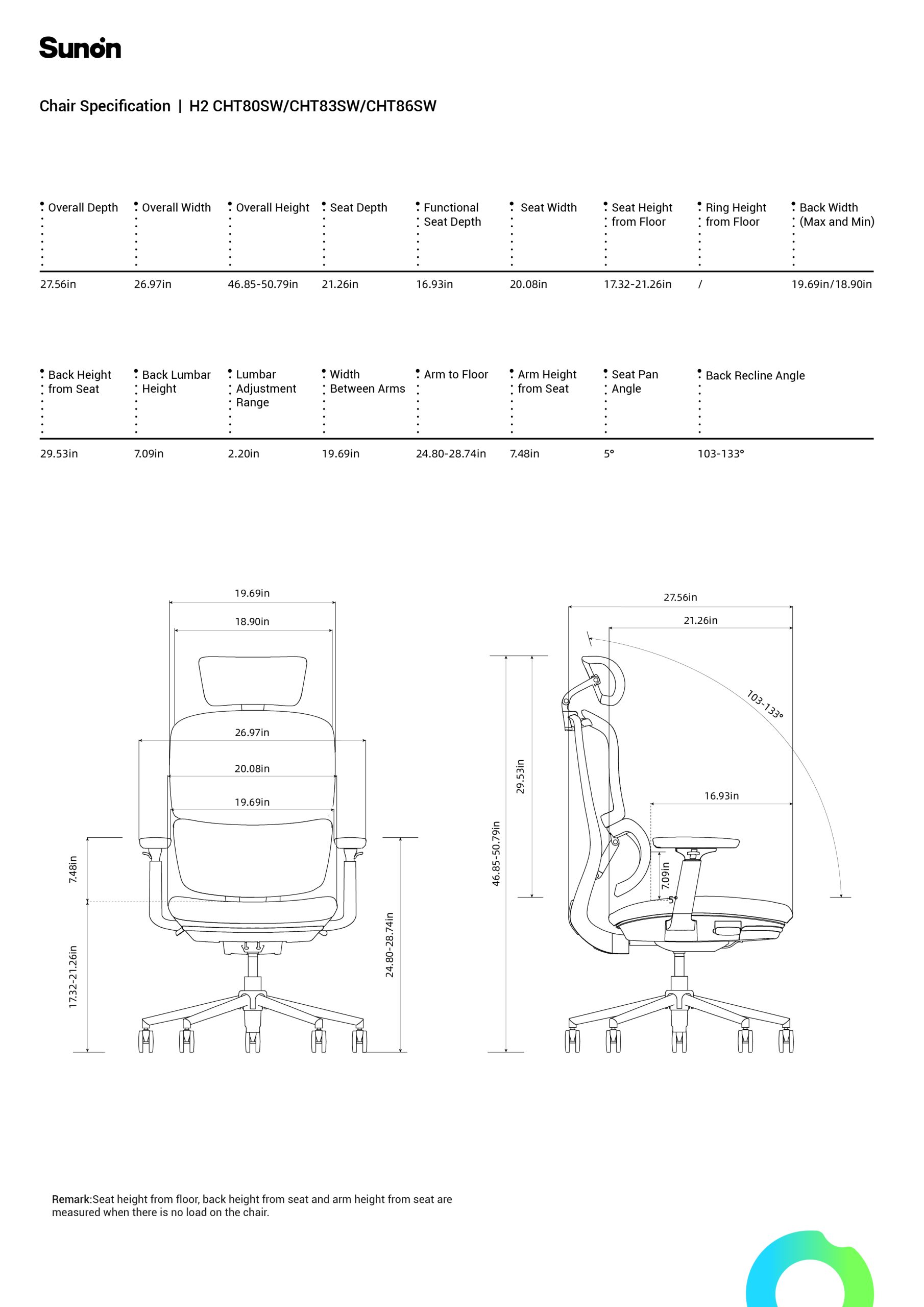 Sunon

Chair Specification | H2 CHT80SW/CHT83SW/CHT86SW

| Overall Depth | Overall Width | Overall Height | Seat Depth | Functional Seat Depth | Seat Width | Seat Height from Floor | Ring Height from Floor | Back Width (Max and Min) |
|---|---|---|---|---|---|---|---|---|
| 27.56in | 26.97in | 46.85-50.79in | 21.26in | 16.93in | 20.08in | 17.32-21.26in | / | 19.69in/18.90in |

| Back Height from Seat | Back Lumbar Height | Lumbar Adjustment Range | Width Between Arms | Arm to Floor | Arm Height from Seat | Seat Pan Angle | Back Recline Angle |
|---|---|---|---|---|---|---|---|
| 29.53in | 7.09in | 2.20in | 19.69in | 24.80-28.74in | 7.48in | 5° | 103-133° |

19.69in
18.90in
26.97in
20.08in
19.69in
7.48in
17.32-21.26in
24.80-28.74in

27.56in
21.26in
103-133°
29.53in
46.85-50.79in
16.93in
7.09in
5°

Remark:Seat height from floor, back height from seat and arm height from seat are measured when there is no load on the chair.